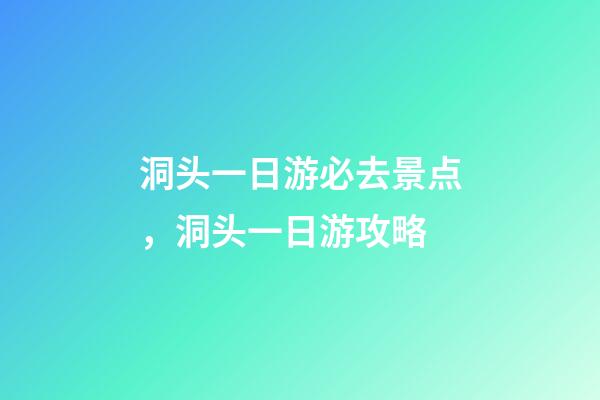 洞头一日游必去景点，洞头一日游攻略